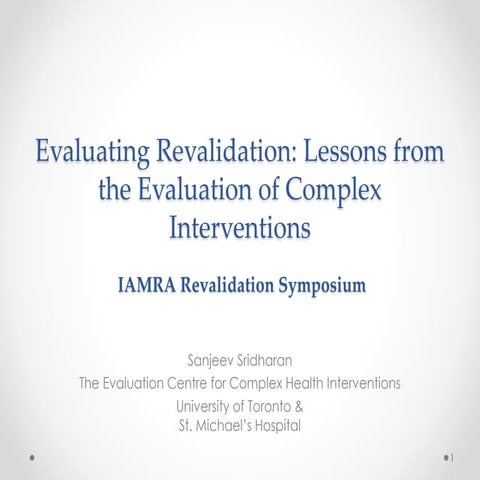 Evaluating Revalidation: Lessons from the Evaluation of Complex Interventions

IAMRA Revalidation Symposium

Sanjeev Sridharan
The Evaluation Centre for Complex Health Interventions
University of Toronto &
St. Michael's Hospital

1